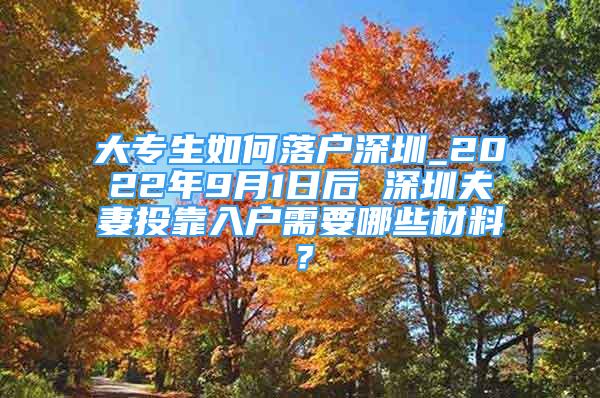 大专生如何落户深圳_2022年9月1日后 深圳夫妻投靠入户需要哪些材料?